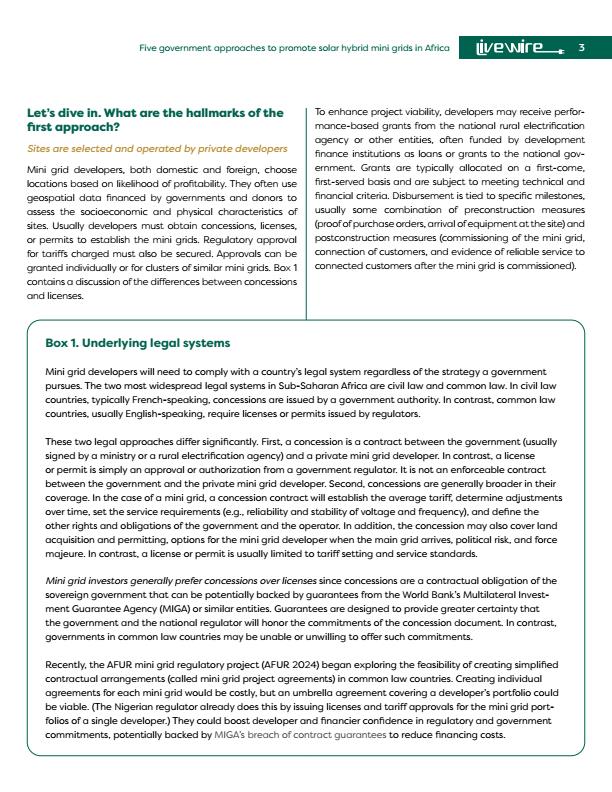 Five government approaches to promote solar hybrid mini grids in Africa

livewire

3

Let's dive in. What are the hallmarks of the first approach?

Sites are selected and operated by private developers

Mini grid developers, both domestic and foreign, choose locations based on likelihood of profitability. They often use geospatial data financed by governments and donors to assess the socioeconomic and physical characteristics of sites. Usually developers must obtain concessions, licenses, or permits to establish the mini grids. Regulatory approval for tariffs charged must also be secured. Approvals can be granted individually or for clusters of similar mini grids. Box 1 contains a discussion of the differences between concessions and licenses.

To enhance project viability, developers may receive performance-based grants from the national rural electrification agency or other entities, often funded by development finance institutions as loans or grants to the national government. Grants are typically allocated on a first-come, first-served basis and are subject to meeting technical and financial criteria. Disbursement is tied to specific milestones, usually some combination of preconstruction measures (proof of purchase orders, arrival of equipment at the site) and postconstruction measures (commissioning of the mini grid, connection of customers, and evidence of reliable service to connected customers after the mini grid is commissioned).

Box 1. Underlying legal systems

Mini grid developers will need to comply with a country's legal system regardless of the strategy a government pursues. The two most widespread legal systems in Sub-Saharan Africa are civil law and common law. In civil law countries, typically French-speaking, concessions are issued by a government authority. In contrast, common law countries, usually English-speaking, require licenses or permits issued by regulators.

These two legal approaches differ significantly. First, a concession is a contract between the government (usually signed by a ministry or a rural electrification agency) and a private mini grid developer. In contrast, a license or permit is simply an approval or authorization from a government regulator. It is not an enforceable contract between the government and the private mini grid developer. Second, concessions are generally broader in their coverage. In the case of a mini grid, a concession contract will establish the average tariff, determine adjustments over time, set the service requirements (e.g., reliability and stability of voltage and frequency), and define the other rights and obligations of the government and the operator. In addition, the concession may also cover land acquisition and permitting, options for the mini grid developer when the main grid arrives, political risk, and force majeure. In contrast, a license or permit is usually limited to tariff setting and service standards.

Mini grid investors generally prefer concessions over licenses since concessions are a contractual obligation of the sovereign government that can be potentially backed by guarantees from the World Bank's Multilateral Investment Guarantee Agency (MIGA) or similar entities. Guarantees are designed to provide greater certainty that the government and the national regulator will honor the commitments of the concession document. In contrast, governments in common law countries may be unable or unwilling to offer such commitments.

Recently, the AFUR mini grid regulatory project (AFUR 2024) began exploring the feasibility of creating simplified contractual arrangements (called mini grid project agreements) in common law countries. Creating individual agreements for each mini grid would be costly, but an umbrella agreement covering a developer's portfolio could be viable. (The Nigerian regulator already does this by issuing licenses and tariff approvals for the mini grid portfolios of a single developer.) They could boost developer and financier confidence in regulatory and government commitments, potentially backed by MIGA's breach of contract guarantees to reduce financing costs.